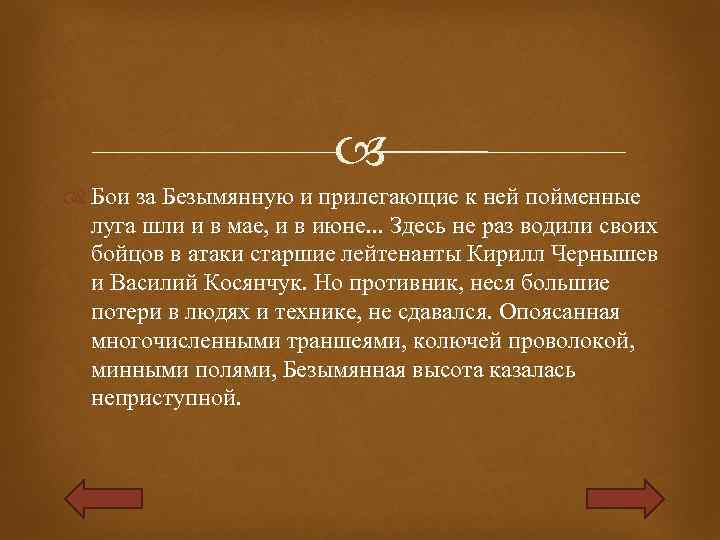 Бои за Безымянную и прилегающие к ней пойменные луга шли и в мае, и в июне... Здесь не раз водили своих бойцов в атаки старшие лейтенанты Кирилл Чернышев и Василий Косянчук. Но противник, неся большие потери в людях и технике, не сдавался. Опоясанная многочисленными траншеями, колючей проволокой, минными полями, Безымянная высота казалась неприступной.